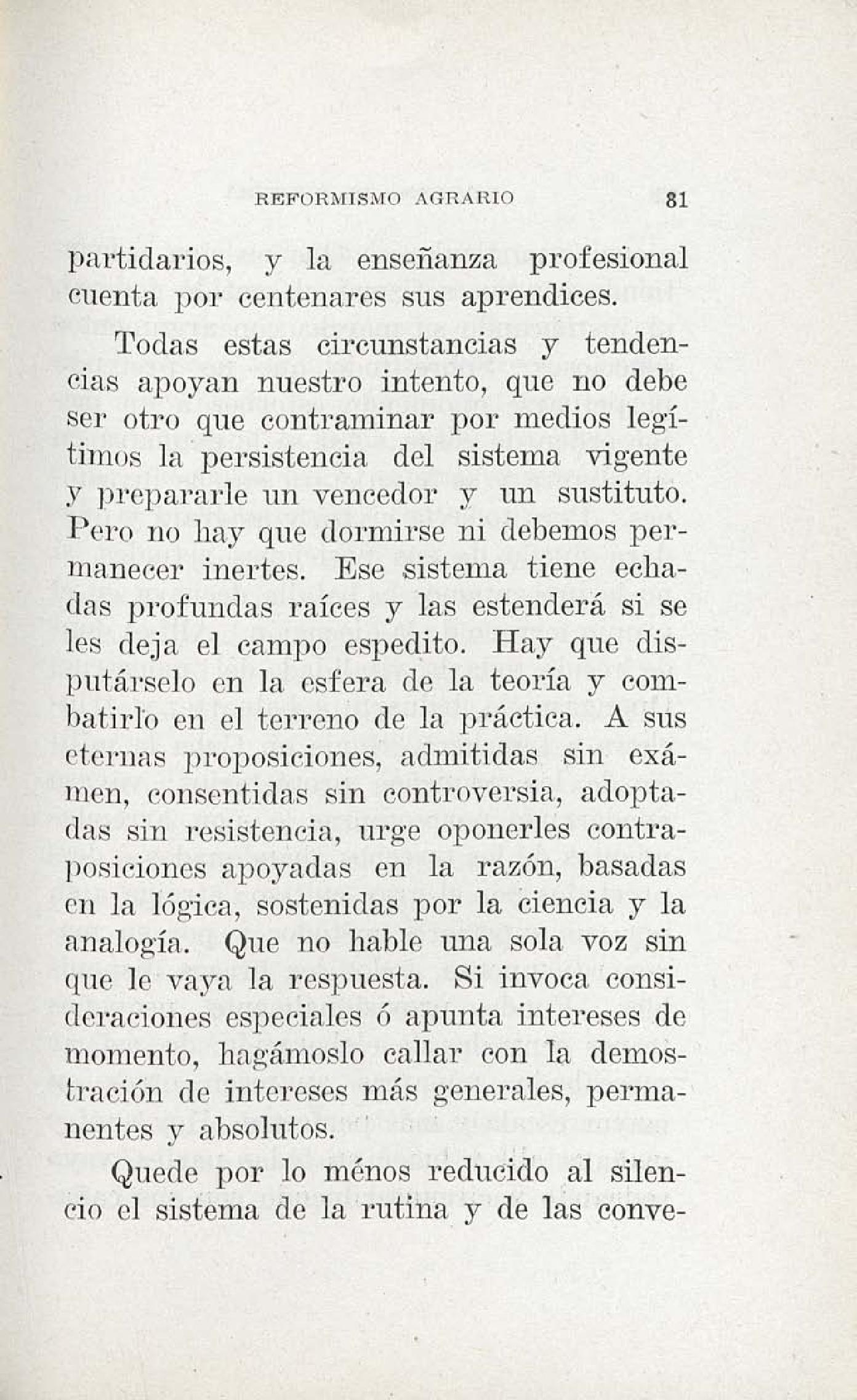 REFORMISMO AGRARIO 81

partidarios, y la enseñanza profesional cuenta por centenares sus aprendices.

Todas estas circunstancias y tendencias apoyan nuestro intento, que no debe ser otro que contraminar por medios legítimos la persistencia del sistema vigente y prepararle un vencedor y un sustituto. Pero no hay que dormirse ni debemos permanecer inertes. Ese sistema tiene echadas profundas raíces y las estenderá si se les deja el campo espedito. Hay que disputárselo en la esfera de la teoría y combatirlo en el terreno de la práctica. A sus eternas proposiciones, admitidas sin exámen, consentidas sin controversia, adoptadas sin resistencia, urge oponerles contraposiciones apoyadas en la razón, basadas en la lógica, sostenidas por la ciencia y la analogía. Que no hable una sola voz sin que le vaya la respuesta. Si invoca consideraciones especiales ó apunta intereses de momento, hagámoslo callar con la demostración de intereses más generales, permanentes y absolutos.

Quede por lo ménos reducido al silencio el sistema de la rutina y de las conve-